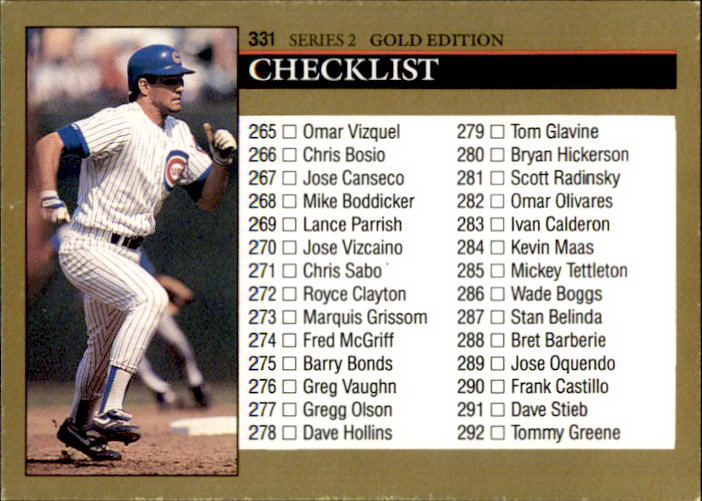 331 SERIES 2 GOLD EDITION

CHECKLIST

265 ☐ Omar Vizquel
266 ☐ Chris Bosio
267 ☐ Jose Canseco
268 ☐ Mike Boddicker
269 ☐ Lance Parrish
270 ☐ Jose Vizcaino
271 ☐ Chris Sabo
272 ☐ Royce Clayton
273 ☐ Marquis Grissom
274 ☐ Fred McGriff
275 ☐ Barry Bonds
276 ☐ Greg Vaughn
277 ☐ Gregg Olson
278 ☐ Dave Hollins

279 ☐ Tom Glavine
280 ☐ Bryan Hickerson
281 ☐ Scott Radinsky
282 ☐ Omar Olivares
283 ☐ Ivan Calderon
284 ☐ Kevin Maas
285 ☐ Mickey Tettleton
286 ☐ Wade Boggs
287 ☐ Stan Belinda
288 ☐ Bret Barberie
289 ☐ Jose Oquendo
290 ☐ Frank Castillo
291 ☐ Dave Stieb
292 ☐ Tommy Greene